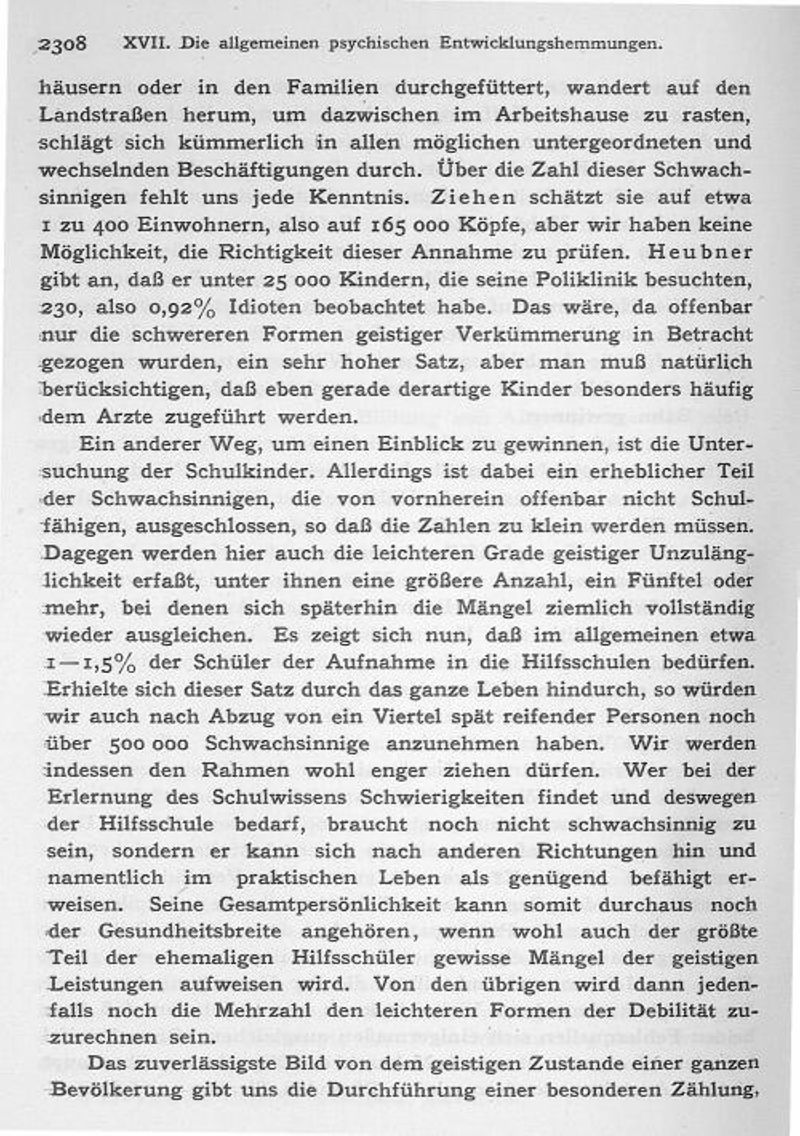 2308 XVII. Die allgemeinen psychischen Entwicklungshemmungen.

häusern oder in den Familien durchgefüttert, wandert auf den Landstraßen herum, um dazwischen im Arbeitshause zu rasten, schlägt sich kümmerlich in allen möglichen untergeordneten und wechselnden Beschäftigungen durch. Über die Zahl dieser Schwachsinnigen fehlt uns jede Kenntnis. Ziehen schätzt sie auf etwa 1 zu 400 Einwohnern, also auf 165 000 Köpfe, aber wir haben keine Möglichkeit, die Richtigkeit dieser Annahme zu prüfen. Heubner gibt an, daß er unter 25 000 Kindern, die seine Poliklinik besuchten, 230, also 0,92% Idioten beobachtet habe. Das wäre, da offenbar nur die schwereren Formen geistiger Verkümmerung in Betracht gezogen wurden, ein sehr hoher Satz, aber man muß natürlich berücksichtigen, daß eben gerade derartige Kinder besonders häufig dem Arzte zugeführt werden.

Ein anderer Weg, um einen Einblick zu gewinnen, ist die Untersuchung der Schulkinder. Allerdings ist dabei ein erheblicher Teil der Schwachsinnigen, die von vornherein offenbar nicht Schulfähigen, ausgeschlossen, so daß die Zahlen zu klein werden müssen. Dagegen werden hier auch die leichteren Grade geistiger Unzulänglichkeit erfaßt, unter ihnen eine größere Anzahl, ein Fünftel oder mehr, bei denen sich späterhin die Mängel ziemlich vollständig wieder ausgleichen. Es zeigt sich nun, daß im allgemeinen etwa 1—1,5% der Schüler der Aufnahme in die Hilfsschulen bedürfen. Erhielte sich dieser Satz durch das ganze Leben hindurch, so würden wir auch nach Abzug von ein Viertel spät reifender Personen noch über 500 000 Schwachsinnige anzunehmen haben. Wir werden indessen den Rahmen wohl enger ziehen dürfen. Wer bei der Erlernung des Schulwissens Schwierigkeiten findet und deswegen der Hilfsschule bedarf, braucht noch nicht schwachsinnig zu sein, sondern er kann sich nach anderen Richtungen hin und namentlich im praktischen Leben als genügend befähigt erweisen. Seine Gesamtpersönlichkeit kann somit durchaus noch der Gesundheitsbreite angehören, wenn wohl auch der größte Teil der ehemaligen Hilfsschüler gewisse Mängel der geistigen Leistungen aufweisen wird. Von den übrigen wird dann jedenfalls noch die Mehrzahl den leichteren Formen der Debilität zuzurechnen sein.

Das zuverlässigste Bild von dem geistigen Zustande einer ganzen Bevölkerung gibt uns die Durchführung einer besonderen Zählung,